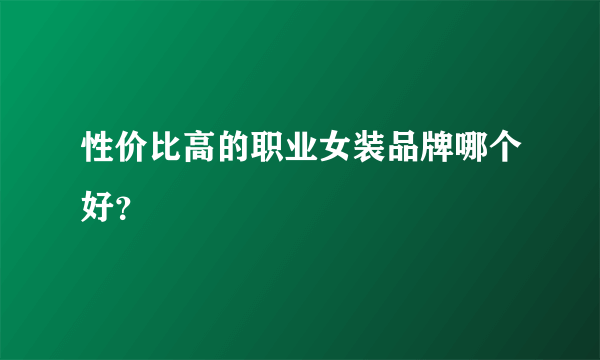 性价比高的职业女装品牌哪个好?